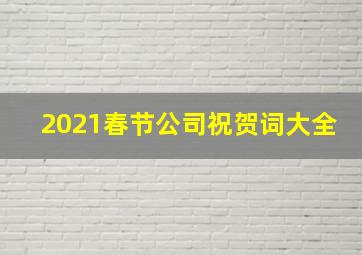 2021春节公司祝贺词大全